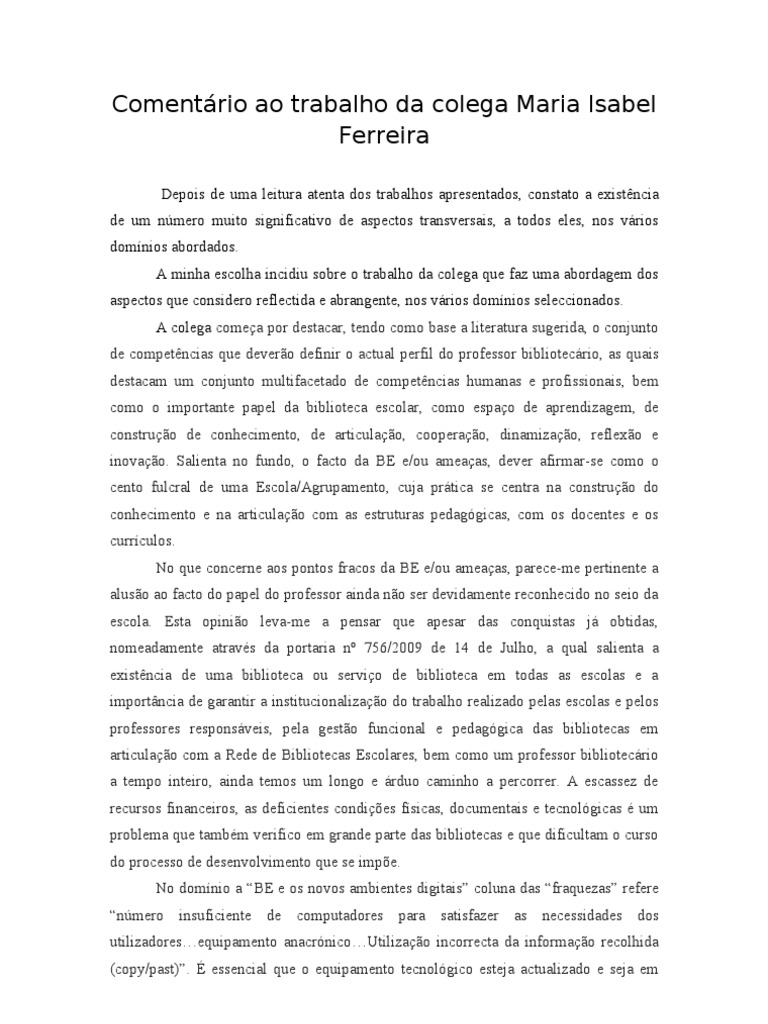 Comentário ao trabalho da colega Maria Isabel Ferreira

Depois de uma leitura atenta dos trabalhos apresentados, constato a existência de um número muito significativo de aspectos transversais, a todos eles, nos vários domínios abordados.

A minha escolha incidiu sobre o trabalho da colega que faz uma abordagem dos aspectos que considero reflectida e abrangente, nos vários domínios seleccionados.

A colega começa por destacar, tendo como base a literatura sugerida, o conjunto de competências que deverão definir o actual perfil do professor bibliotecário, as quais destacam um conjunto multifacetado de competências humanas e profissionais, bem como o importante papel da biblioteca escolar, como espaço de aprendizagem, de construção de conhecimento, de articulação, cooperação, dinamização, reflexão e inovação. Salienta no fundo, o facto da BE e/ou ameaças, dever afirmar-se como o cento fulcral de uma Escola/Agrupamento, cuja prática se centra na construção do conhecimento e na articulação com as estruturas pedagógicas, com os docentes e os currículos.

No que concerne aos pontos fracos da BE e/ou ameaças, parece-me pertinente a alusão ao facto do papel do professor ainda não ser devidamente reconhecido no seio da escola. Esta opinião leva-me a pensar que apesar das conquistas já obtidas, nomeadamente através da portaria nº 756/2009 de 14 de Julho, a qual salienta a existência de uma biblioteca ou serviço de biblioteca em todas as escolas e a importância de garantir a institucionalização do trabalho realizado pelas escolas e pelos professores responsáveis, pela gestão funcional e pedagógica das bibliotecas em articulação com a Rede de Bibliotecas Escolares, bem como um professor bibliotecário a tempo inteiro, ainda temos um longo e árduo caminho a percorrer. A escassez de recursos financeiros, as deficientes condições físicas, documentais e tecnológicas é um problema que também verifico em grande parte das bibliotecas e que dificultam o curso do processo de desenvolvimento que se impõe.

No domínio a “BE e os novos ambientes digitais” coluna das “fraquezas” refere “número insuficiente de computadores para satisfazer as necessidades dos utilizadores…equipamento anacrónico…Utilização incorrecta da informação recolhida (copy/past)”. É essencial que o equipamento tecnológico esteja actualizado e seja em